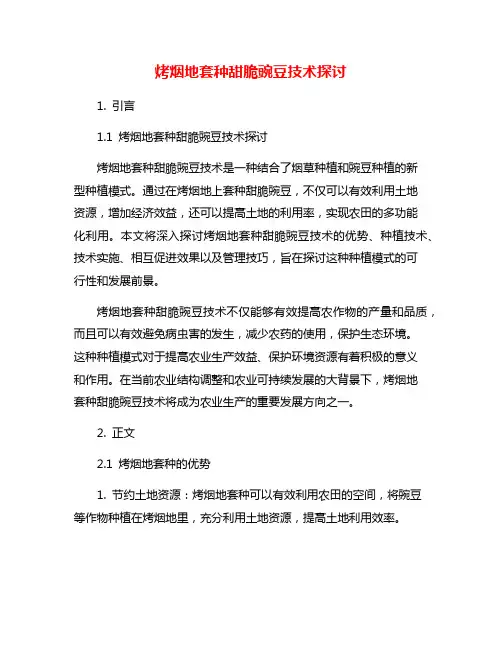 烤烟地套种甜脆豌豆技术探讨

1. 引言

1.1 烤烟地套种甜脆豌豆技术探讨

烤烟地套种甜脆豌豆技术是一种结合了烟草种植和豌豆种植的新型种植模式。通过在烤烟地上套种甜脆豌豆，不仅可以有效利用土地资源，增加经济效益，还可以提高土地的利用率，实现农田的多功能化利用。本文将深入探讨烤烟地套种甜脆豌豆技术的优势、种植技术、技术实施、相互促进效果以及管理技巧，旨在探讨这种种植模式的可行性和发展前景。

烤烟地套种甜脆豌豆技术不仅能够有效提高农作物的产量和品质，而且可以有效避免病虫害的发生，减少农药的使用，保护生态环境。这种种植模式对于提高农业生产效益、保护环境资源有着积极的意义和作用。在当前农业结构调整和农业可持续发展的大背景下，烤烟地套种甜脆豌豆技术将成为农业生产的重要发展方向之一。

2. 正文

2.1 烤烟地套种的优势

1. 节约土地资源：烤烟地套种可以有效利用农田的空间，将豌豆等作物种植在烤烟地里，充分利用土地资源，提高土地利用效率。